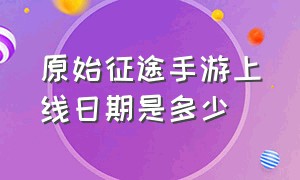 原始征途手游上线日期是多少